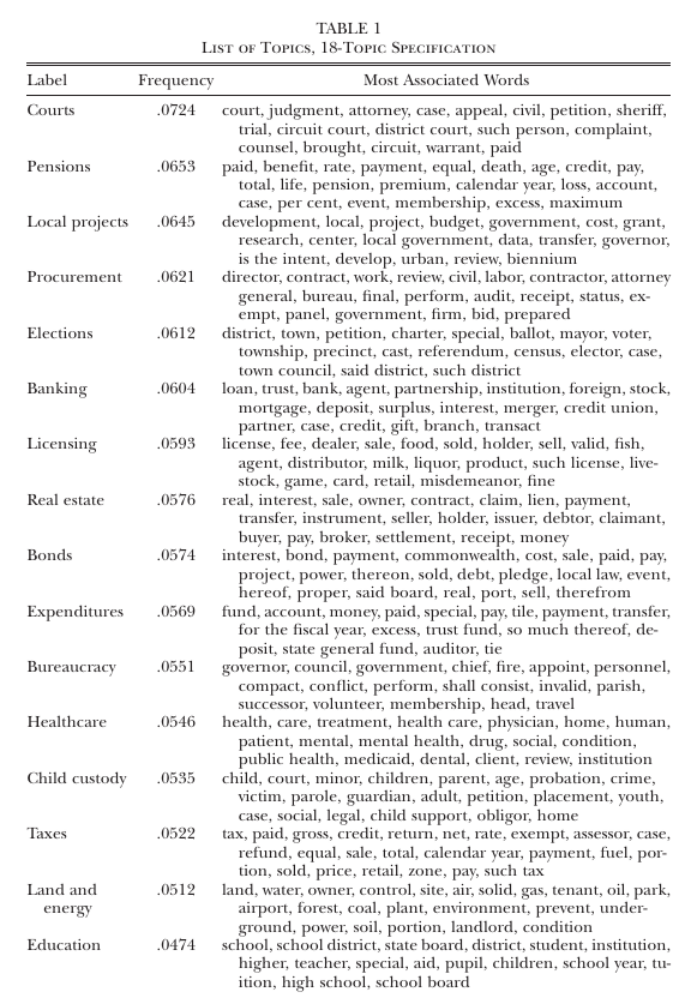 TABLE 1
List of Topics, 18-Topic Specification

| Label | Frequency | Most Associated Words |
|---|---|---|
| Courts | .0724 | court, judgment, attorney, case, appeal, civil, petition, sheriff, trial, circuit court, district court, such person, complaint, counsel, brought, circuit, warrant, paid |
| Pensions | .0653 | paid, benefit, rate, payment, equal, death, age, credit, pay, total, life, pension, premium, calendar year, loss, account, case, per cent, event, membership, excess, maximum |
| Local projects | .0645 | development, local, project, budget, government, cost, grant, research, center, local government, data, transfer, governor, is the intent, develop, urban, review, biennium |
| Procurement | .0621 | director, contract, work, review, civil, labor, contractor, attorney general, bureau, final, perform, audit, receipt, status, exempt, panel, government, firm, bid, prepared |
| Elections | .0612 | district, town, petition, charter, special, ballot, mayor, voter, township, precinct, cast, referendum, census, elector, case, town council, said district, such district |
| Banking | .0604 | loan, trust, bank, agent, partnership, institution, foreign, stock, mortgage, deposit, surplus, interest, merger, credit union, partner, case, credit, gift, branch, transact |
| Licensing | .0593 | license, fee, dealer, sale, food, sold, holder, sell, valid, fish, agent, distributor, milk, liquor, product, such license, livestock, game, card, retail, misdemeanor, fine |
| Real estate | .0576 | real, interest, sale, owner, contract, claim, lien, payment, transfer, instrument, seller, holder, issuer, debtor, claimant, buyer, pay, broker, settlement, receipt, money |
| Bonds | .0574 | interest, bond, payment, commonwealth, cost, sale, paid, pay, project, power, thereon, sold, debt, pledge, local law, event, hereof, proper, said board, real, port, sell, therefrom |
| Expenditures | .0569 | fund, account, money, paid, special, pay, tile, payment, transfer, for the fiscal year, excess, trust fund, so much thereof, deposit, state general fund, auditor, tie |
| Bureaucracy | .0551 | governor, council, government, chief, fire, appoint, personnel, compact, conflict, perform, shall consist, invalid, parish, successor, volunteer, membership, head, travel |
| Healthcare | .0546 | health, care, treatment, health care, physician, home, human, patient, mental, mental health, drug, social, condition, public health, medicaid, dental, client, review, institution |
| Child custody | .0535 | child, court, minor, children, parent, age, probation, crime, victim, parole, guardian, adult, petition, placement, youth, case, social, legal, child support, obligor, home |
| Taxes | .0522 | tax, paid, gross, credit, return, net, rate, exempt, assessor, case, refund, equal, sale, total, calendar year, payment, fuel, portion, sold, price, retail, zone, pay, such tax |
| Land and energy | .0512 | land, water, owner, control, site, air, solid, gas, tenant, oil, park, airport, forest, coal, plant, environment, prevent, underground, power, soil, portion, landlord, condition |
| Education | .0474 | school, school district, state board, district, student, institution, higher, teacher, special, aid, pupil, children, school year, tuition, high school, school board |